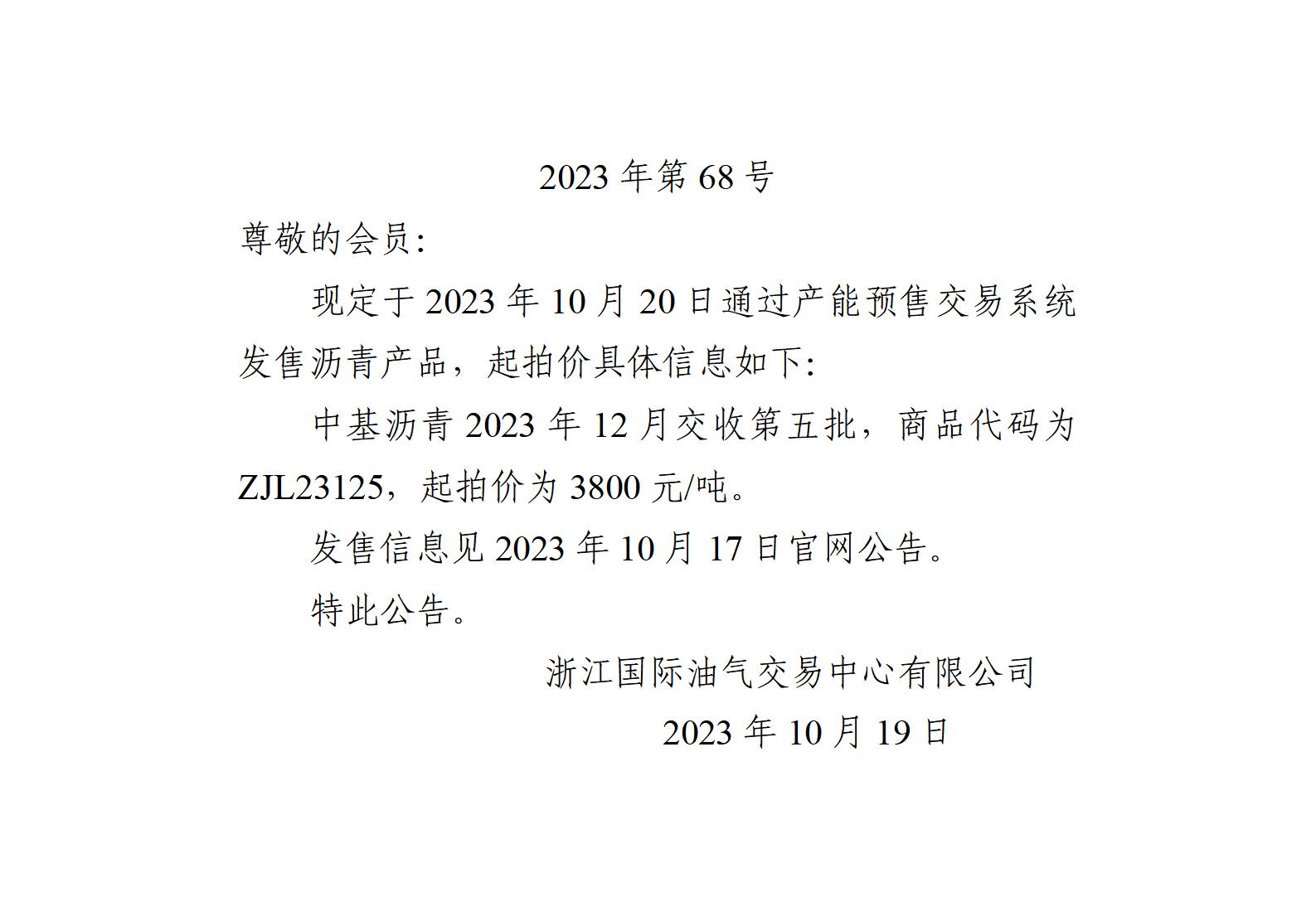 2023 年第 68 号

尊敬的会员:

现定于 2023 年 10 月 20 日通过产能预售交易系统发售沥青产品，起拍价具体信息如下:

中基沥青 2023 年 12 月交收第五批，商品代码为 ZJL23125，起拍价为 3800 元/吨。

发售信息见 2023 年 10 月 17 日官网公告。

特此公告。

浙江国际油气交易中心有限公司

2023 年 10 月 19 日